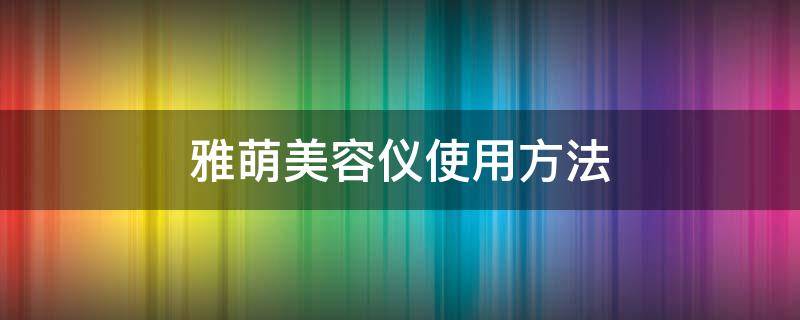 雅萌美容仪使用方法